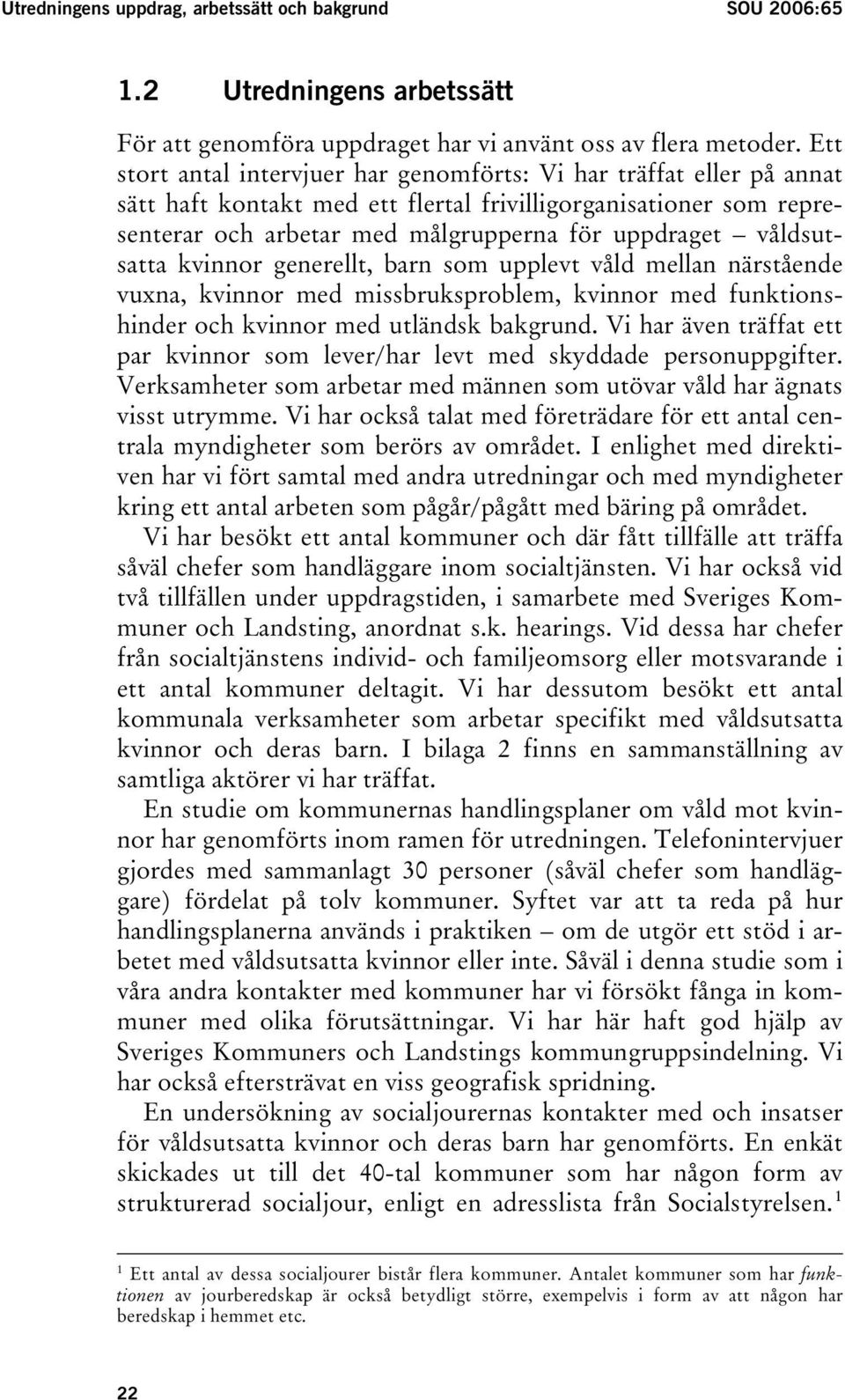 Utredningens uppdrag, arbetssätt och bakgrund SOU 2006:65

1.2 Utredningens arbetssätt

För att genomföra uppdraget har vi använt oss av flera metoder. Ett stort antal intervjuer har genomförts: Vi har träffat eller på annat sätt haft kontakt med ett flertal frivilligorganisationer som representerar och arbetar med målgrupperna för uppdraget – våldsutsatta kvinnor generellt, barn som upplevt våld mellan närstående vuxna, kvinnor med missbruksproblem, kvinnor med funktionshinder och kvinnor med utländsk bakgrund. Vi har även träffat ett par kvinnor som lever/har levt med skyddade personuppgifter. Verksamheter som arbetar med männen som utövar våld har ägnats visst utrymme. Vi har också talat med företrädare för ett antal centrala myndigheter som berörs av området. I enlighet med direktiven har vi fört samtal med andra utredningar och med myndigheter kring ett antal arbeten som pågår/pågått med bäring på området.

Vi har besökt ett antal kommuner och där fått tillfälle att träffa såväl chefer som handläggare inom socialtjänsten. Vi har också vid två tillfällen under uppdragstiden, i samarbete med Sveriges Kommuner och Landsting, anordnat s.k. hearings. Vid dessa har chefer från socialtjänstens individ- och familjeomsorg eller motsvarande i ett antal kommuner deltagit. Vi har dessutom besökt ett antal kommunala verksamheter som arbetar specifikt med våldsutsatta kvinnor och deras barn. I bilaga 2 finns en sammanställning av samtliga aktörer vi har träffat.

En studie om kommunernas handlingsplaner om våld mot kvinnor har genomförts inom ramen för utredningen. Telefonintervjuer gjordes med sammanlagt 30 personer (såväl chefer som handläggare) fördelat på tolv kommuner. Syftet var att ta reda på hur handlingsplanerna används i praktiken – om de utgör ett stöd i arbetet med våldsutsatta kvinnor eller inte. Såväl i denna studie som i våra andra kontakter med kommuner har vi försökt fånga in kommuner med olika förutsättningar. Vi har här haft god hjälp av Sveriges Kommuners och Landstings kommungruppsindelning. Vi har också eftersträvat en viss geografisk spridning.

En undersökning av socialjourernas kontakter med och insatser för våldsutsatta kvinnor och deras barn har genomförts. En enkät skickades ut till det 40-tal kommuner som har någon form av strukturerad socialjour, enligt en adresslista från Socialstyrelsen.$^1$

$^1$ Ett antal av dessa socialjourer bistår flera kommuner. Antalet kommuner som har funktionen av jourberedskap är också betydligt större, exempelvis i form av att någon har beredskap i hemmet etc.

22